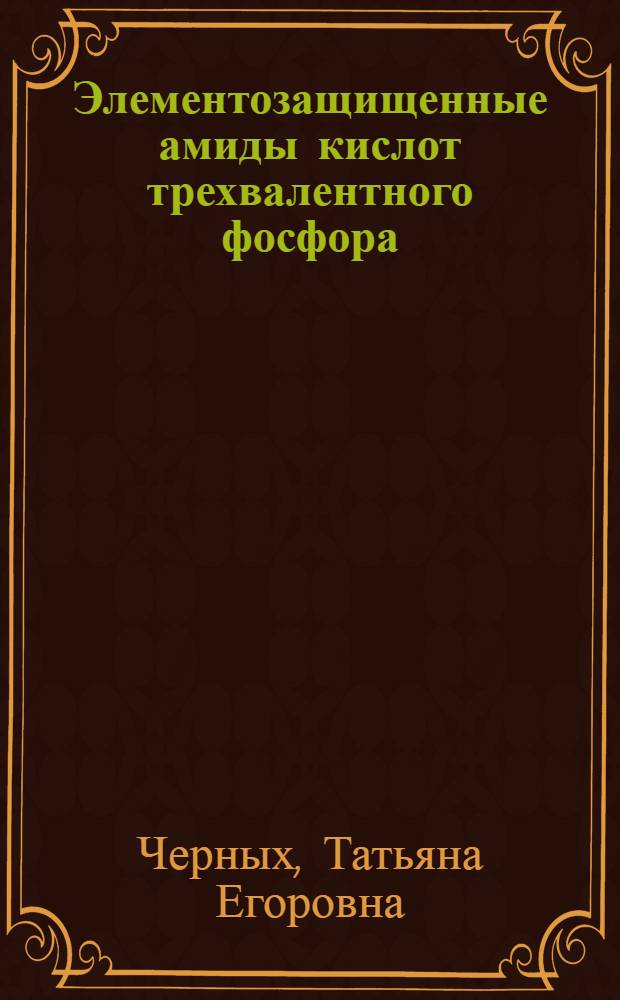 Элементозащищенные амиды кислот трехвалентного фосфора

Черных, Татьяна Егоровна